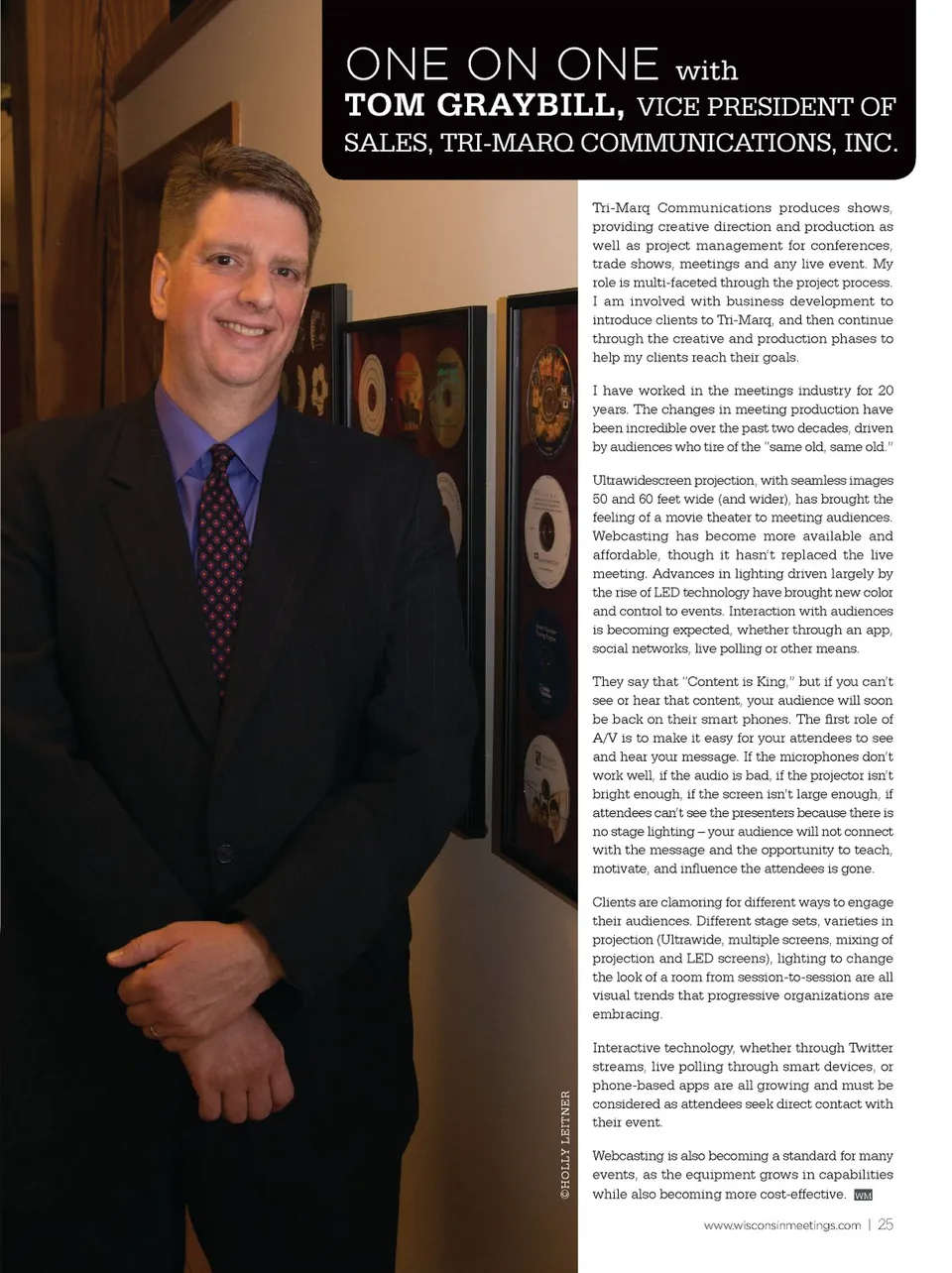 ONE ON ONE with
TOM GRAYBILL, VICE PRESIDENT OF SALES, TRI-MARQ COMMUNICATIONS, INC.

Tri-Marq Communications produces shows, providing creative direction and production as well as project management for conferences, trade shows, meetings and any live event. My role is multi-faceted through the project process. I am involved with business development to introduce clients to Tri-Marq, and then continue through the creative and production phases to help my clients reach their goals.

I have worked in the meetings industry for 20 years. The changes in meeting production have been incredible over the past two decades, driven by audiences who tire of the "same old, same old."

Ultrawidescreen projection, with seamless images 50 and 60 feet wide (and wider), has brought the feeling of a movie theater to meeting audiences. Webcasting has become more available and affordable, though it hasn't replaced the live meeting. Advances in lighting driven largely by the rise of LED technology have brought new color and control to events. Interaction with audiences is becoming expected, whether through an app, social networks, live polling or other means.

They say that "Content is King," but if you can't see or hear that content, your audience will soon be back on their smart phones. The first role of A/V is to make it easy for your attendees to see and hear your message. If the microphones don't work well, if the audio is bad, if the projector isn't bright enough, if the screen isn't large enough, if attendees can't see the presenters because there is no stage lighting – your audience will not connect with the message and the opportunity to teach, motivate, and influence the attendees is gone.

Clients are clamoring for different ways to engage their audiences. Different stage sets, varieties in projection (Ultrawide, multiple screens, mixing of projection and LED screens), lighting to change the look of a room from session-to-session are all visual trends that progressive organizations are embracing.

Interactive technology, whether through Twitter streams, live polling through smart devices, or phone-based apps are all growing and must be considered as attendees seek direct contact with their event.

Webcasting is also becoming a standard for many events, as the equipment grows in capabilities while also becoming more cost-effective. WM

©HOLLY LEITNER

www.wisconsinmeetings.com | 25